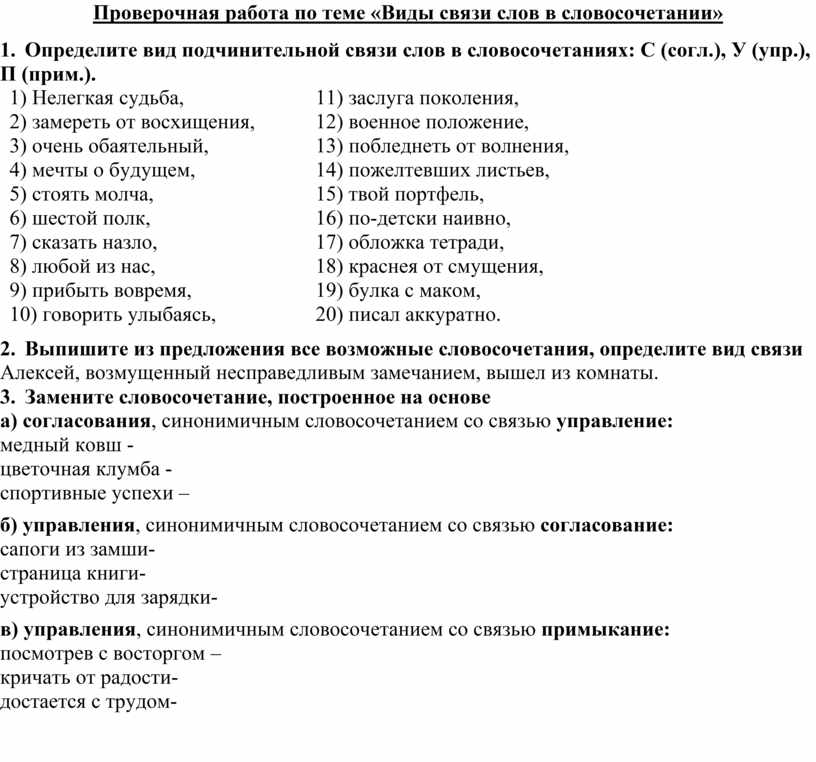 Проверочная работа по теме «Виды связи слов в словосочетании»

1. Определите вид подчинительной связи слов в словосочетаниях: С (согл.), У (упр.), П (прим.).

1) Нелегкая судьба,
2) замереть от восхищения,
3) очень обаятельный,
4) мечты о будущем,
5) стоять молча,
6) шестой полк,
7) сказать назло,
8) любой из нас,
9) прибыть вовремя,
10) говорить улыбаясь,

11) заслуга поколения,
12) военное положение,
13) побледнеть от волнения,
14) пожелтевших листьев,
15) твой портфель,
16) по-детски наивно,
17) обложка тетради,
18) краснея от смущения,
19) булка с маком,
20) писал аккуратно.

2. Выпишите из предложения все возможные словосочетания, определите вид связи
Алексей, возмущенный несправедливым замечанием, вышел из комнаты.
3. Замените словосочетание, построенное на основе
а) согласования, синонимичным словосочетанием со связью управление:
медный ковш -
цветочная клумба -
спортивные успехи –

б) управления, синонимичным словосочетанием со связью согласование:
сапоги из замши-
страница книги-
устройство для зарядки-

в) управления, синонимичным словосочетанием со связью примыкание:
посмотрев с восторгом –
кричать от радости-
достается с трудом-